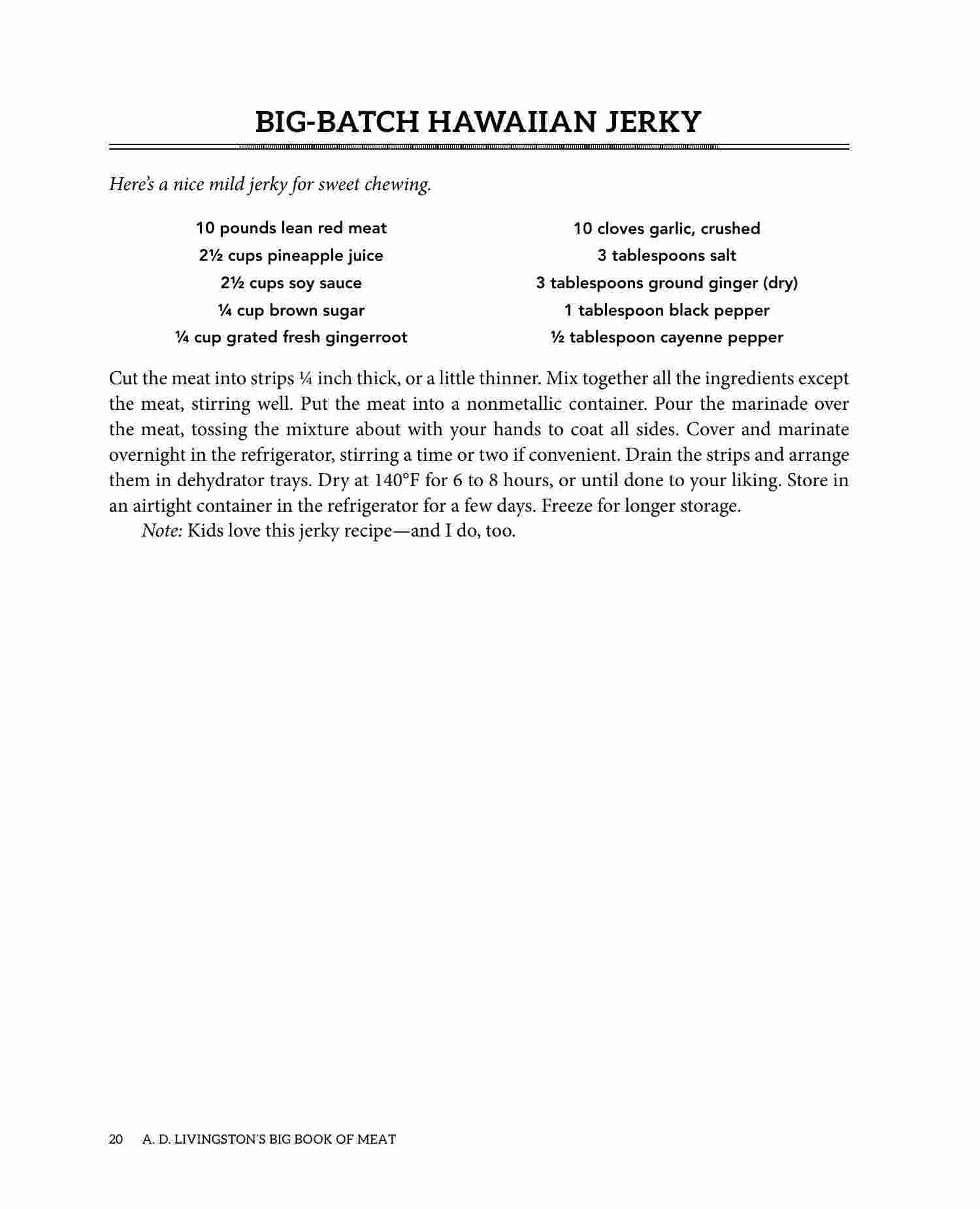 BIG-BATCH HAWAIIAN JERKY

Here's a nice mild jerky for sweet chewing.

10 pounds lean red meat
2½ cups pineapple juice
2½ cups soy sauce
¼ cup brown sugar
¼ cup grated fresh gingerroot

10 cloves garlic, crushed
3 tablespoons salt
3 tablespoons ground ginger (dry)
1 tablespoon black pepper
½ tablespoon cayenne pepper

Cut the meat into strips ¼ inch thick, or a little thinner. Mix together all the ingredients except the meat, stirring well. Put the meat into a nonmetallic container. Pour the marinade over the meat, tossing the mixture about with your hands to coat all sides. Cover and marinate overnight in the refrigerator, stirring a time or two if convenient. Drain the strips and arrange them in dehydrator trays. Dry at 140°F for 6 to 8 hours, or until done to your liking. Store in an airtight container in the refrigerator for a few days. Freeze for longer storage.

Note: Kids love this jerky recipe—and I do, too.

20 A. D. LIVINGSTON'S BIG BOOK OF MEAT